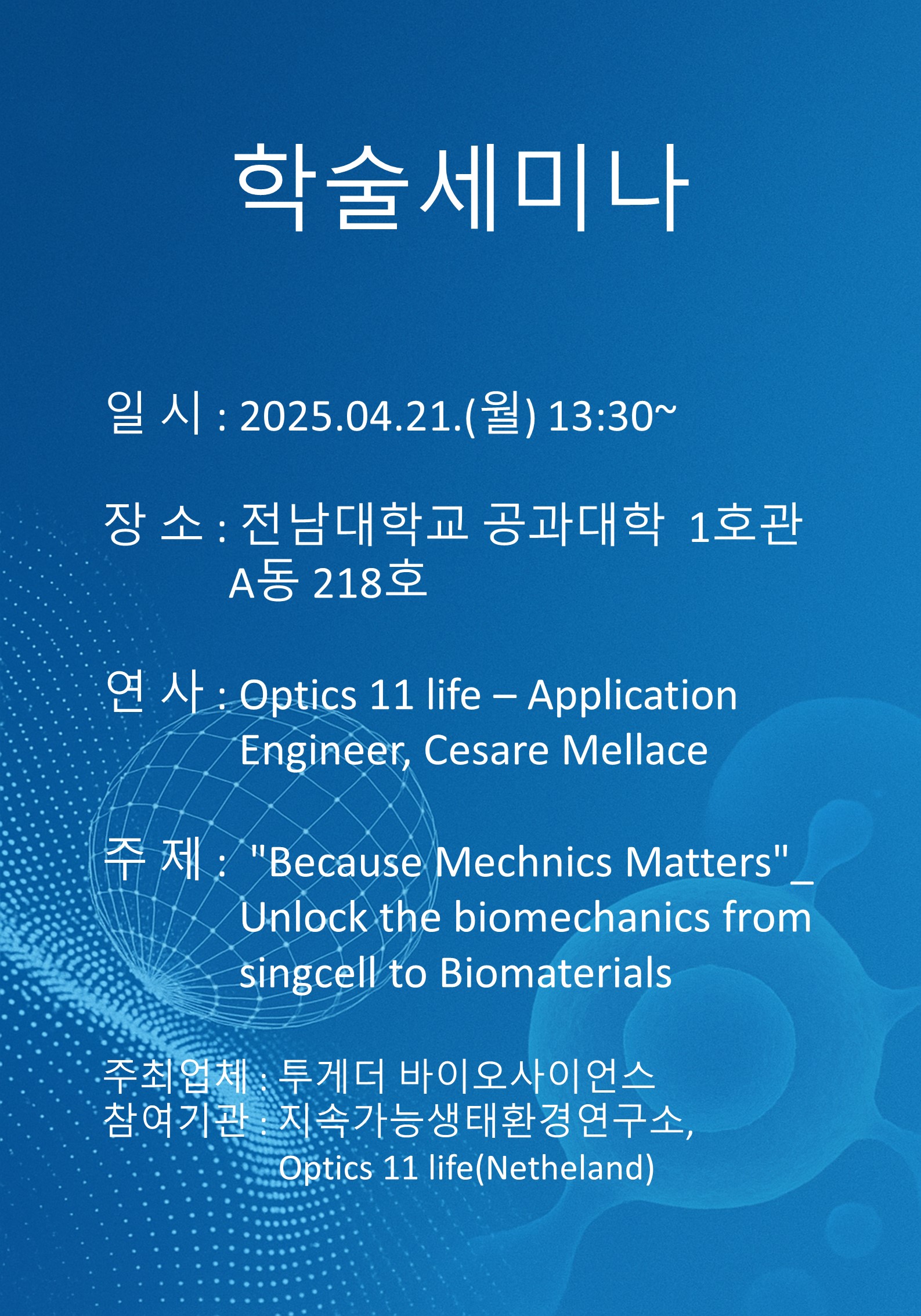 학술세미나

일 시 : 2025.04.21.(월) 13:30~

장 소 : 전남대학교 공과대학 1호관 A동 218호

연 사 : Optics 11 life – Application Engineer, Cesare Mellace

주 제 : "Because Mechnics Matters"_ Unlock the biomechanics from singcell to Biomaterials

주최업체 : 투게더 바이오사이언스
참여기관 : 지속가능생태환경연구소, Optics 11 life(Netheland)